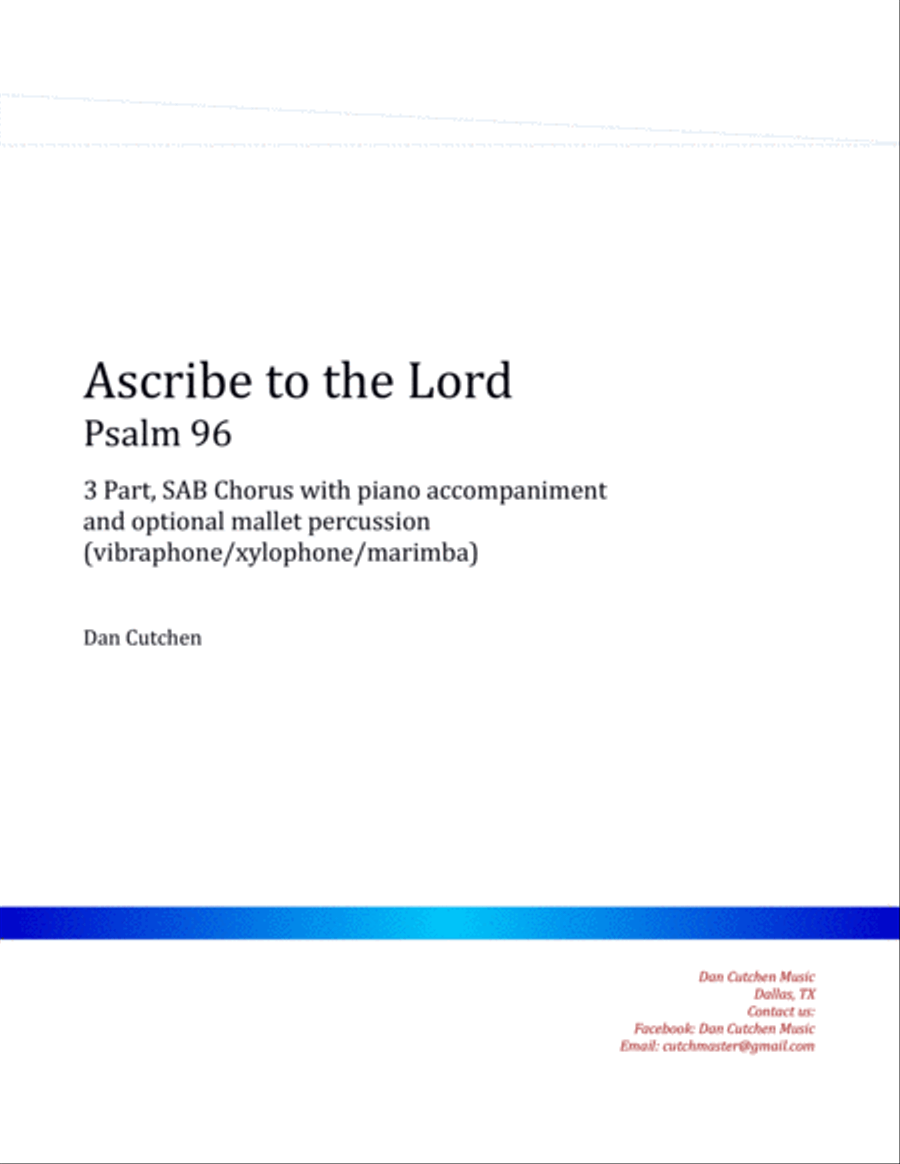 Ascribe to the Lord
Psalm 96

3 Part, SAB Chorus with piano accompaniment and optional mallet percussion (vibraphone/xylophone/marimba)

Dan Cutchen

Dan Cutchen Music
Dallas, TX
Contact us:
Facebook: Dan Cutchen Music
Email: cutchmaster@gmail.com